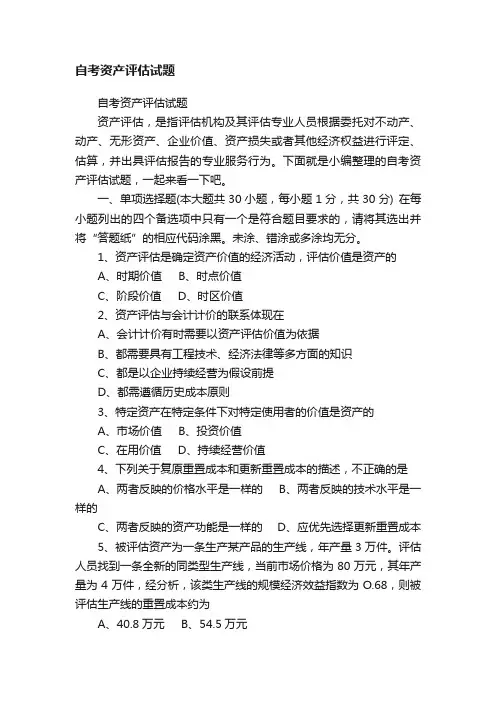 自考资产评估试题

自考资产评估试题

资产评估，是指评估机构及其评估专业人员根据委托对不动产、动产、无形资产、企业价值、资产损失或者其他经济权益进行评定、估算，并出具评估报告的专业服务行为。下面就是小编整理的自考资产评估试题，一起来看一下吧。

一、单项选择题(本大题共 30 小题，每小题 1 分，共 30 分) 在每小题列出的四个备选项中只有一个是符合题目要求的，请将其选出并将“答题纸”的相应代码涂黑。未涂、错涂或多涂均无分。

1、资产评估是确定资产价值的经济活动，评估价值是资产的

A、时期价值　B、时点价值

C、阶段价值　D、时区价值

2、资产评估与会计计价的联系体现在

A、会计计价有时需要以资产评估价值为依据

B、都需要具有工程技术、经济法律等多方面的知识

C、都是以企业持续经营为假设前提

D、都需遵循历史成本原则

3、特定资产在特定条件下对特定使用者的价值是资产的

A、市场价值　B、投资价值

C、在用价值　D、持续经营价值

4、下列关于复原重置成本和更新重置成本的描述，不正确的是

A、两者反映的价格水平是一样的　B、两者反映的技术水平是一样的

C、两者反映的资产功能是一样的　D、应优先选择更新重置成本

5、被评估资产为一条生产某产品的生产线，年产量 3 万件。评估人员找到一条全新的同类型生产线，当前市场价格为 80 万元，其年产量为 4 万件，经分析，该类生产线的规模经济效益指数为 O.68，则被评估生产线的重置成本约为

A、40.8 万元　B、54.5 万元